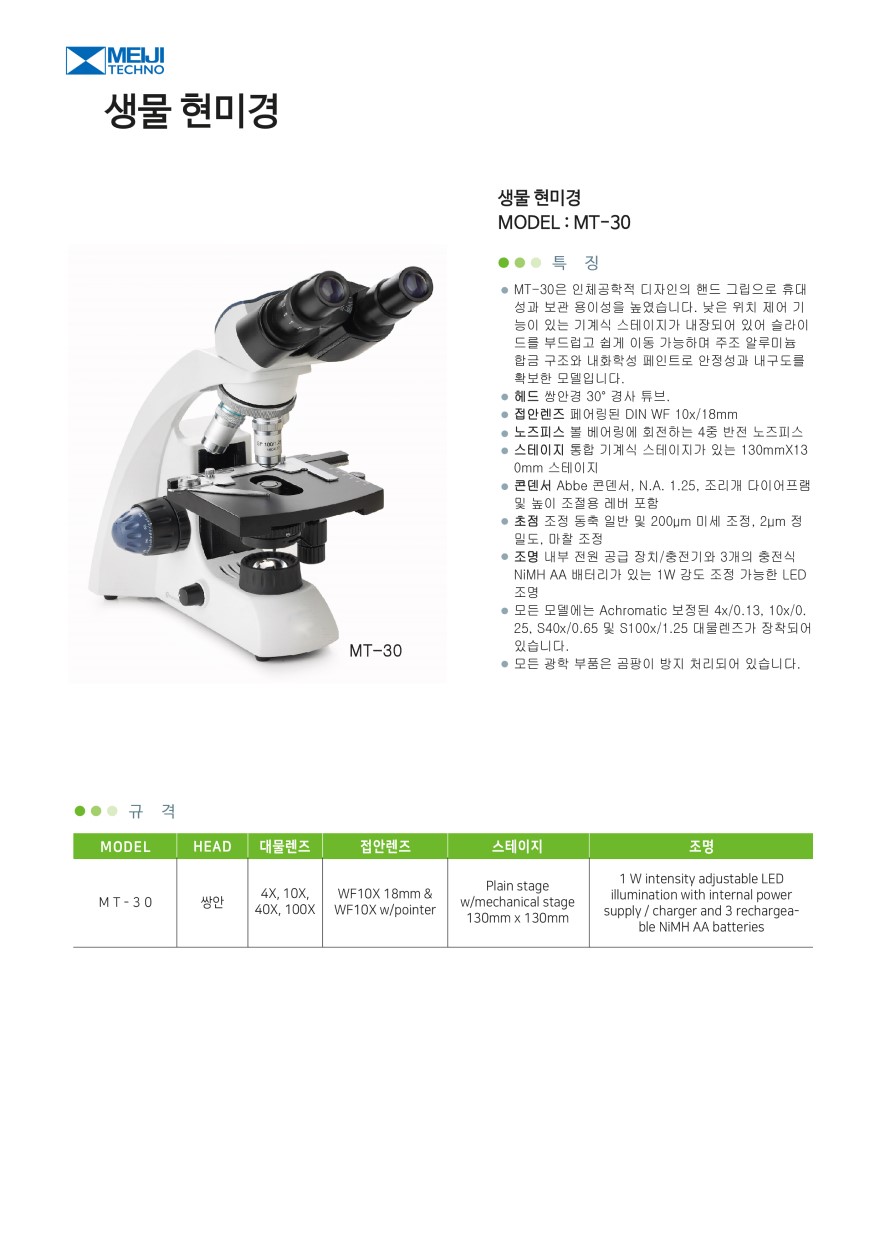 MEIJI TECHNO

생물 현미경

생물 현미경
MODEL : MT-30

특 징

MT-30은 인체공학적 디자인의 핸드 그립으로 휴대성과 보관 용이성을 높였습니다. 낮은 위치 제어 기능이 있는 기계식 스테이지가 내장되어 있어 슬라이드를 부드럽고 쉽게 이동 가능하며 주조 알루미늄 합금 구조와 내화학성 페인트로 안정성과 내구도를 확보한 모델입니다.

헤드 쌍안경 30° 경사 튜브.

접안렌즈 페어링된 DIN WF 10x/18mm

노즈피스 볼 베어링에 회전하는 4중 반전 노즈피스

스테이지 통합 기계식 스테이지가 있는 130mmX130mm 스테이지

콘덴서 Abbe 콘덴서, N.A. 1.25, 조리개 다이어프램 및 높이 조절용 레버 포함

초점 조정 동축 일반 및 200µm 미세 조정, 2µm 정밀도, 마찰 조정

조명 내부 전원 공급 장치/충전기와 3개의 충전식 NiMH AA 배터리가 있는 1W 강도 조정 가능한 LED 조명

모든 모델에는 Achromatic 보정된 4x/0.13, 10x/0.25, S40x/0.65 및 S100x/1.25 대물렌즈가 장착되어 있습니다.

모든 광학 부품은 곰팡이 방지 처리되어 있습니다.

MT-30

규 격

| MODEL | HEAD | 대물렌즈 | 접안렌즈 | 스테이지 | 조명 |
|---|---|---|---|---|---|
| M T - 3 0 | 쌍안 | 4X, 10X, 40X, 100X | WF10X 18mm & WF10X w/pointer | Plain stage w/mechanical stage 130mm x 130mm | 1 W intensity adjustable LED illumination with internal power supply / charger and 3 rechargeable NiMH AA batteries |